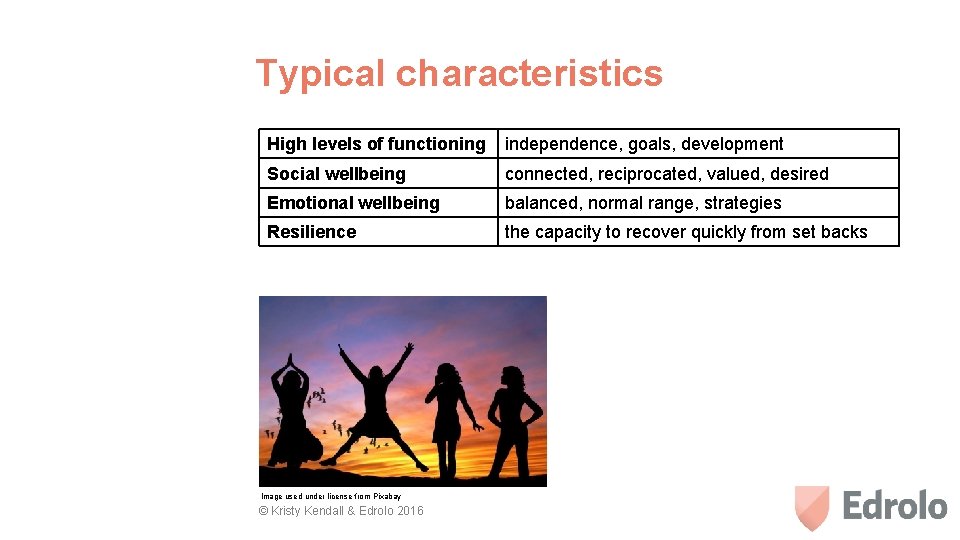 Typical characteristics

| High levels of functioning | independence, goals, development |
|---|---|
| Social wellbeing | connected, reciprocated, valued, desired |
| Emotional wellbeing | balanced, normal range, strategies |
| Resilience | the capacity to recover quickly from set backs |

Image used under license from Pixabay
© Kristy Kendall & Edrolo 2016

Edrolo